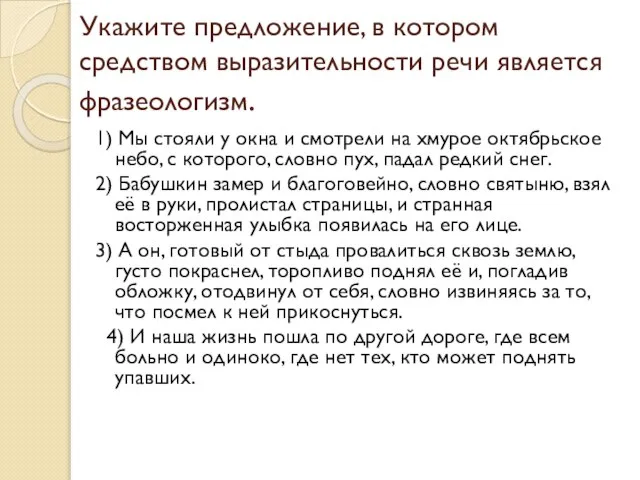 Укажите предложение, в котором средством выразительности речи является фразеологизм.

1) Мы стояли у окна и смотрели на хмурое октябрьское небо, с которого, словно пух, падал редкий снег.

2) Бабушкин замер и благоговейно, словно святыню, взял её в руки, пролистал страницы, и странная восторженная улыбка появилась на его лице.

3) А он, готовый от стыда провалиться сквозь землю, густо покраснел, торопливо поднял её и, погладив обложку, отодвинул от себя, словно извиняясь за то, что посмел к ней прикоснуться.

4) И наша жизнь пошла по другой дороге, где всем больно и одиноко, где нет тех, кто может поднять упавших.